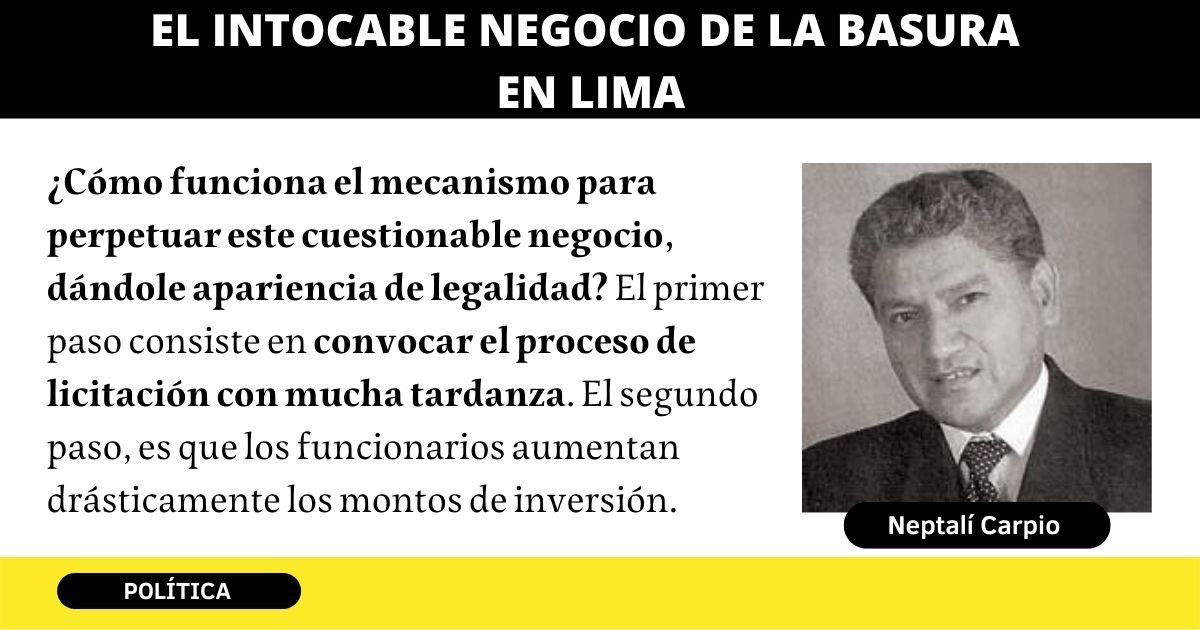 EL INTOCABLE NEGOCIO DE LA BASURA
EN LIMA

¿Cómo funciona el mecanismo para perpetuar este cuestionable negocio, dándole apariencia de legalidad? El primer paso consiste en convocar el proceso de licitación con mucha tardanza. El segundo paso, es que los funcionarios aumentan drásticamente los montos de inversión.

Neptalí Carpio

POLÍTICA